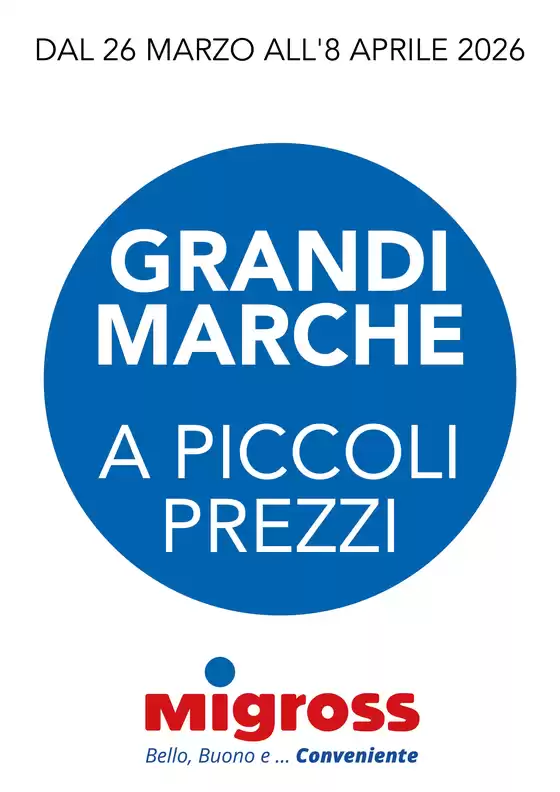 DAL 26 MARZO ALL'8 APRILE 2026

GRANDI MARCHE

A PICCOLI PREZZI

migross
Bello, Buono e ... Conveniente